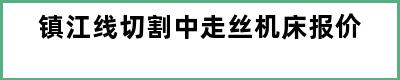 镇江线切割中走丝机床报价